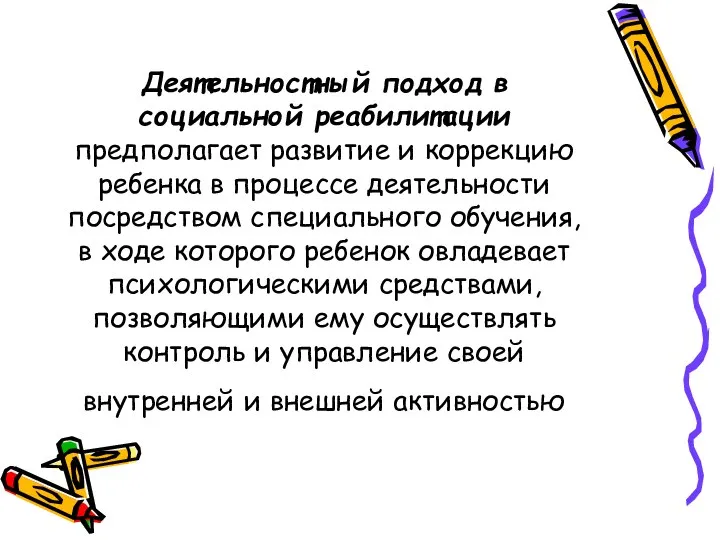 Деятельностный подход в социальной реабилитации предполагает развитие и коррекцию ребенка в процессе деятельности посредством специального обучения, в ходе которого ребенок овладевает психологическими средствами, позволяющими ему осуществлять контроль и управление своей

внутренней и внешней активностью